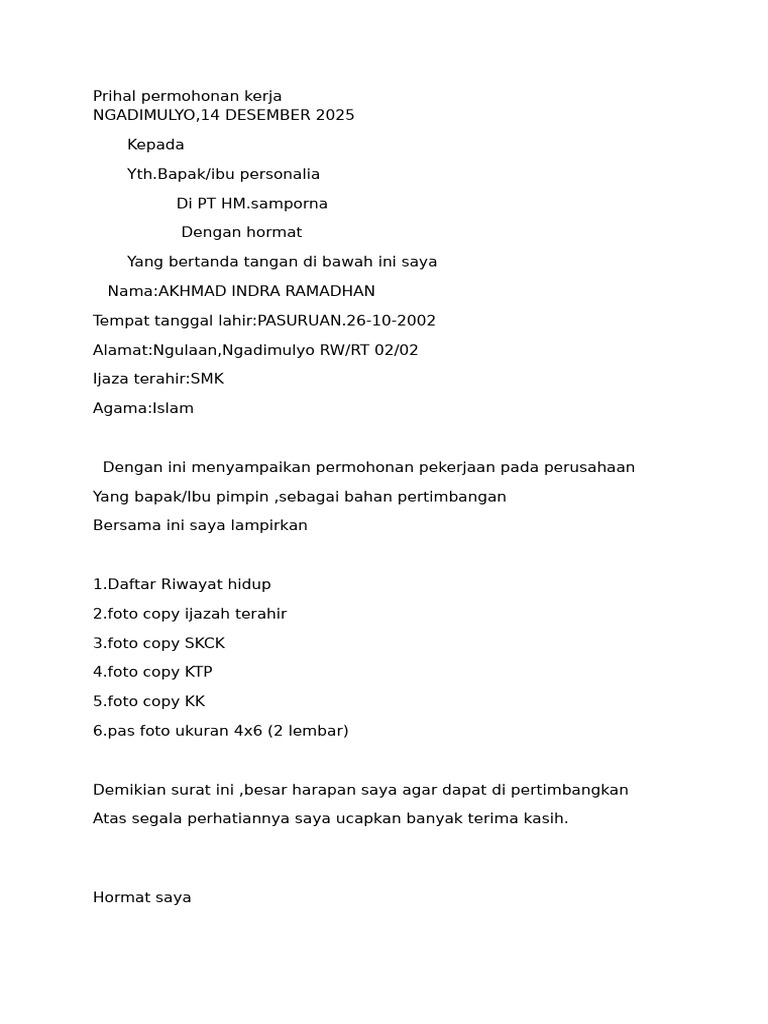 Prihal permohonan kerja
NGADIMULYO,14 DESEMBER 2025

Kepada

Yth.Bapak/ibu personalia

Di PT HM.samporna

Dengan hormat

Yang bertanda tangan di bawah ini saya

Nama:AKHMAD INDRA RAMADHAN

Tempat tanggal lahir:PASURUAN.26-10-2002

Alamat:Ngulaan,Ngadimulyo RW/RT 02/02

Ijaza terahir:SMK

Agama:Islam

Dengan ini menyampaikan permohonan pekerjaan pada perusahaan

Yang bapak/Ibu pimpin ,sebagai bahan pertimbangan

Bersama ini saya lampirkan

1.Daftar Riwayat hidup

2.foto copy ijazah terahir

3.foto copy SKCK

4.foto copy KTP

5.foto copy KK

6.pas foto ukuran 4x6 (2 lembar)

Demikian surat ini ,besar harapan saya agar dapat di pertimbangkan

Atas segala perhatiannya saya ucapkan banyak terima kasih.

Hormat saya